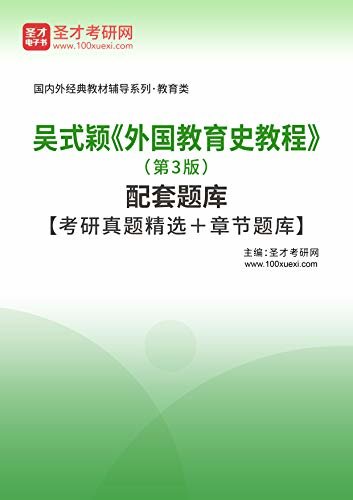 圣才
电子书
圣才考研网
www.100xuexi.com

国内外经典教材辅导系列·教育类

吴式颖《外国教育史教程》
（第3版）
配套题库
【考研真题精选＋章节题库】

主编：圣才考研网
www.100xuexi.com